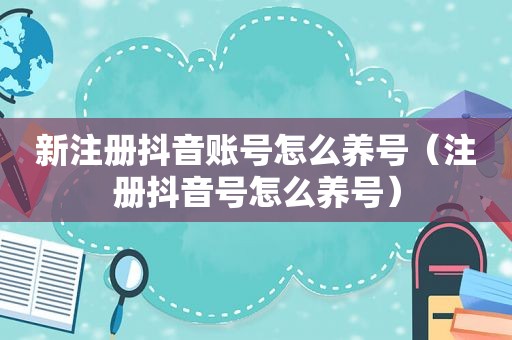 新注册抖音账号怎么养号（注册抖音号怎么养号）